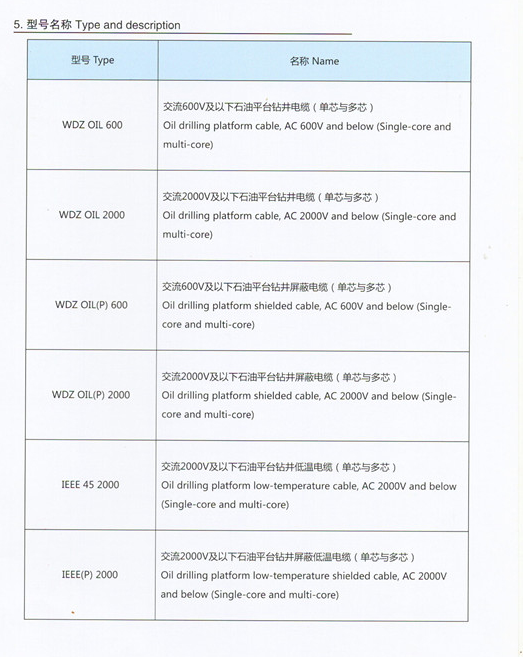 5. 型号名称 Type and description

| 型号 Type | 名称 Name |
|---|---|
| WDZ OIL 600 | 交流600V及以下石油平台钻井电缆（单芯与多芯） Oil drilling platform cable, AC 600V and below (Single-core and multi-core) |
| WDZ OIL 2000 | 交流2000V及以下石油平台钻井电缆（单芯与多芯） Oil drilling platform cable, AC 2000V and below (Single-core and multi-core) |
| WDZ OIL(P) 600 | 交流600V及以下石油平台钻井屏蔽电缆（单芯与多芯） Oil drilling platform shielded cable, AC 600V and below (Single-core and multi-core) |
| WDZ OIL(P) 2000 | 交流2000V及以下石油平台钻井屏蔽电缆（单芯与多芯） Oil drilling platform shielded cable, AC 2000V and below (Single-core and multi-core) |
| IEEE 45 2000 | 交流2000V及以下石油平台钻井低温电缆（单芯与多芯） Oil drilling platform low-temperature cable, AC 2000V and below (Single-core and multi-core) |
| IEEE(P) 2000 | 交流2000V及以下石油平台钻井屏蔽低温电缆（单芯与多芯） Oil drilling platform low-temperature shielded cable, AC 2000V and below (Single-core and multi-core) |